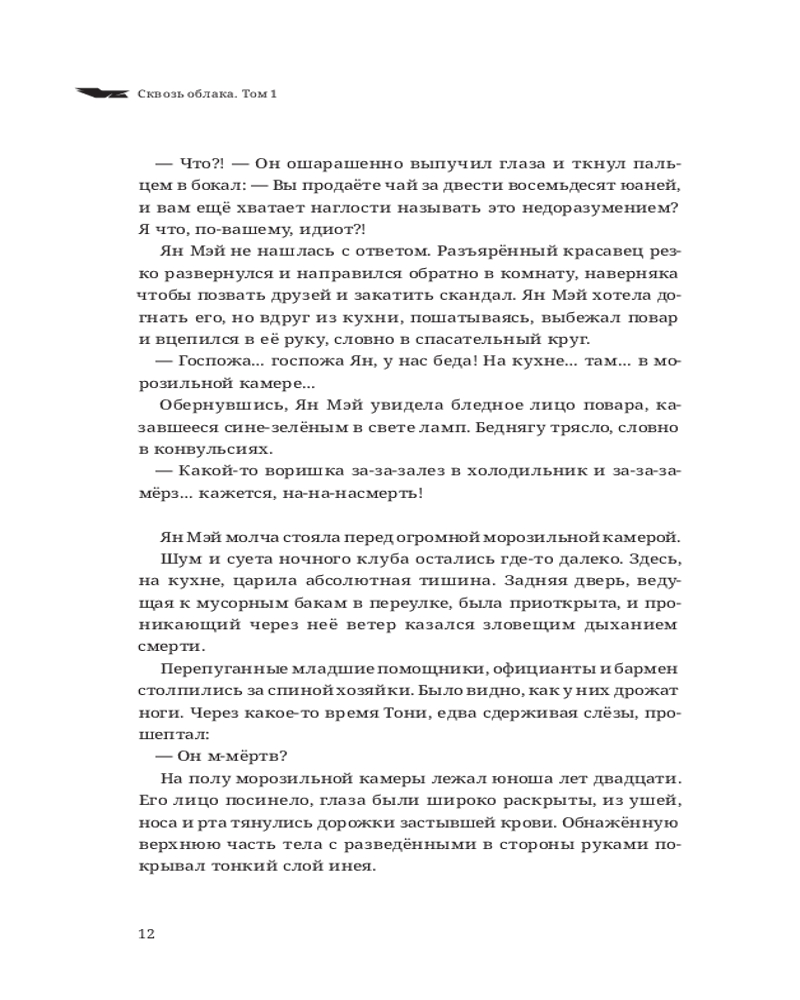 Сквозь облака. Том 1

— Что?! — Он ошарашенно выпучил глаза и ткнул пальцем в бокал: — Вы продаёте чай за двести восемьдесят юаней, и вам ещё хватает наглости называть это недоразумением? Я что, по-вашему, идиот?!

Ян Мэй не нашлась с ответом. Разъярённый красавец резко развернулся и направился обратно в комнату, наверняка чтобы позвать друзей и закатить скандал. Ян Мэй хотела догнать его, но вдруг из кухни, пошатываясь, выбежал повар и вцепился в её руку, словно в спасательный круг.

— Госпожа... госпожа Ян, у нас беда! На кухне... там... в морозильной камере...

Обернувшись, Ян Мэй увидела бледное лицо повара, казавшееся сине-зелёным в свете ламп. Беднягу трясло, словно в конвульсиях.

— Какой-то воришка за-за-залез в холодильник и за-за-замёрз... кажется, на-на-насмерть!

Ян Мэй молча стояла перед огромной морозильной камерой.

Шум и суета ночного клуба остались где-то далеко. Здесь, на кухне, царила абсолютная тишина. Задняя дверь, ведущая к мусорным бакам в переулке, была приоткрыта, и проникающий через неё ветер казался зловещим дыханием смерти.

Перепуганные младшие помощники, официанты и бармен столпились за спиной хозяйки. Было видно, как у них дрожат ноги. Через какое-то время Тони, едва сдерживая слёзы, прошептал:

— Он м-мёртв?

На полу морозильной камеры лежал юноша лет двадцати. Его лицо посинело, глаза были широко раскрыты, из ушей, носа и рта тянулись дорожки застывшей крови. Обнажённую верхнюю часть тела с разведёнными в стороны руками покрывал тонкий слой инея.

12